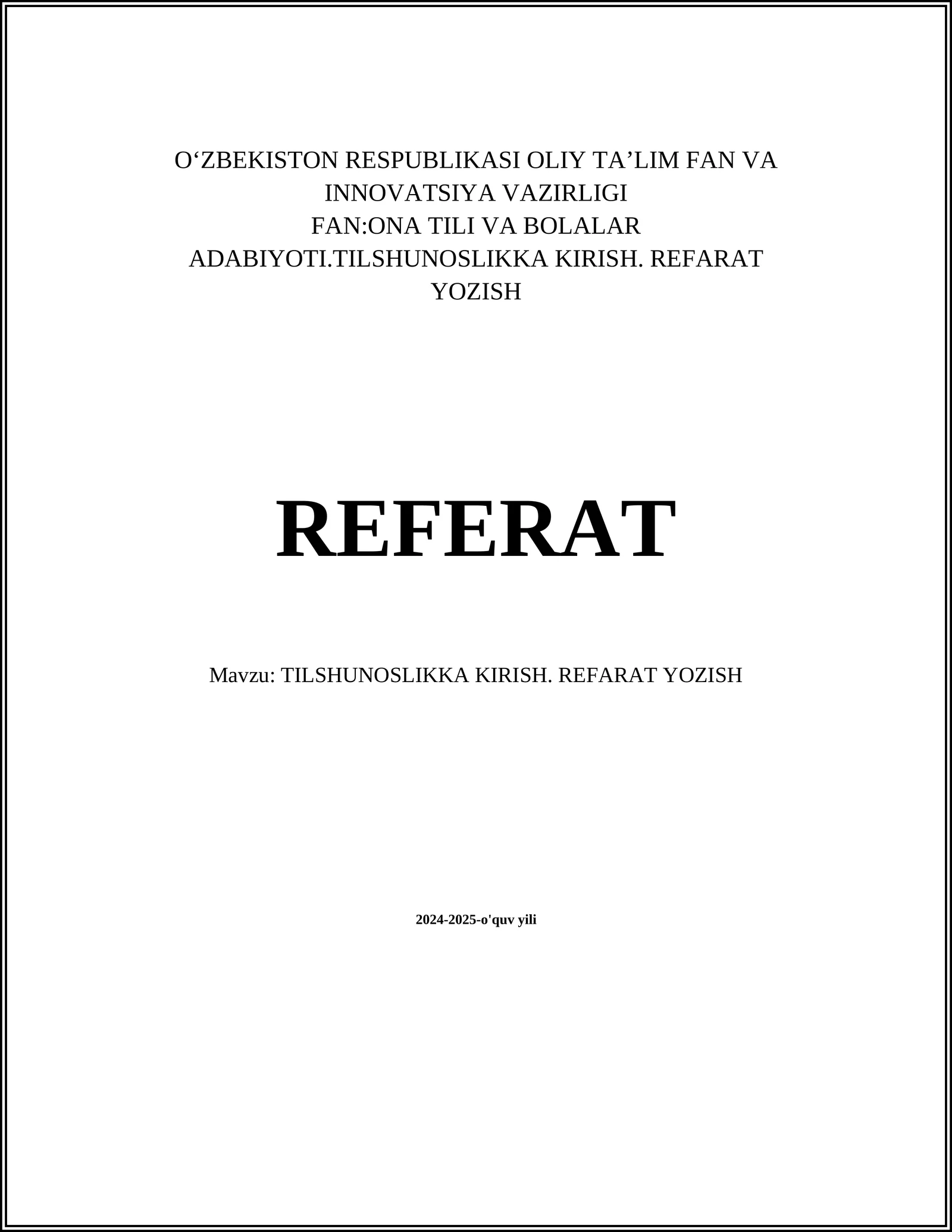 O‘ZBEKISTON RESPUBLIKASI OLIY TA’LIM FAN VA INNOVATSIYA VAZIRLIGI
FAN:ONA TILI VA BOLALAR ADABIYOTI.TILSHUNOSLIKKA KIRISH. REFARAT YOZISH

REFERAT

Mavzu: TILSHUNOSLIKKA KIRISH. REFARAT YOZISH

2024-2025-o'quv yili